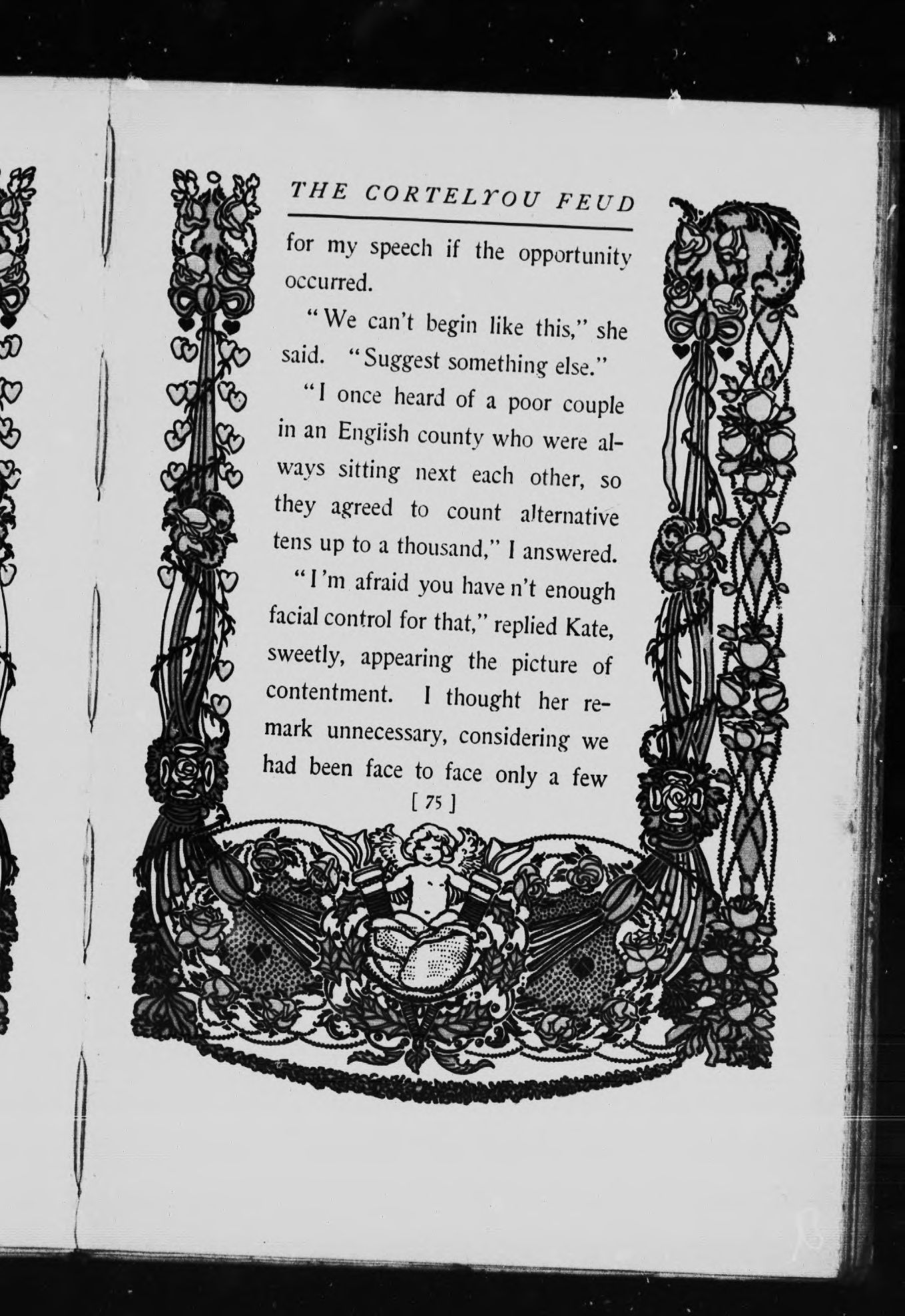 THE CORTELYOU FEUD

for my speech if the opportunity occurred.

"We can't begin like this," she said. "Suggest something else."

"I once heard of a poor couple in an English county who were always sitting next each other, so they agreed to count alternative tens up to a thousand," I answered.

"I'm afraid you have n't enough facial control for that," replied Kate, sweetly, appearing the picture of contentment. I thought her remark unnecessary, considering we had been face to face only a few

[ 75 ]